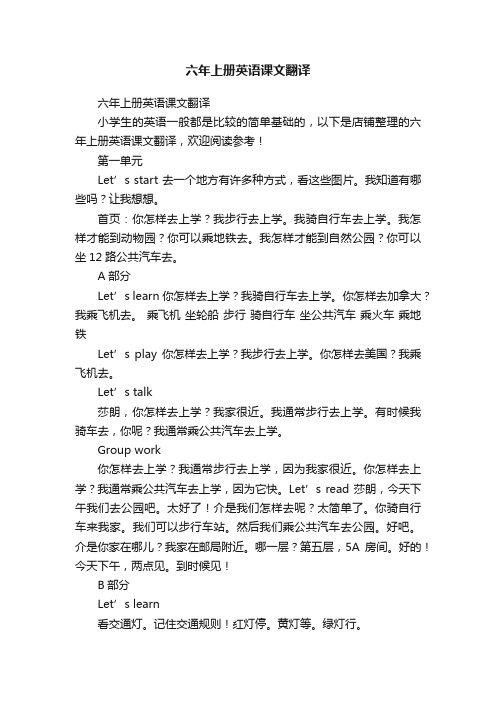 六年上册英语课文翻译

六年上册英语课文翻译

小学生的英语一般都是比较的简单基础的，以下是店铺整理的六年上册英语课文翻译，欢迎阅读参考！

第一单元

Let’s start 去一个地方有许多种方式，看这些图片。我知道有哪些吗？让我想想。

首页：你怎样去上学？我步行去上学。我骑自行车去上学。我怎样才能到动物园？你可以乘地铁去。我怎样才能到自然公园？你可以坐 12 路公共汽车去。

A 部分

Let’s learn 你怎样去上学？我骑自行车去上学。你怎样去加拿大？我乘飞机去。 乘飞机 坐轮船 步行 骑自行车 坐公共汽车 乘火车 乘地铁

Let’s play 你怎样去上学？我步行去上学。你怎样去美国？我乘飞机去。

Let’s talk

莎朗，你怎样去上学？我家很近。我通常步行去上学。有时候我骑车去，你呢？我通常乘公共汽车去上学。

Group work

你怎样去上学？我通常步行去上学，因为我家很近。你怎样去上学？我通常乘公共汽车去上学，因为它快。Let’s read 莎朗，今天下午我们去公园吧。太好了！介是我们怎样去呢？太简单了。你骑自行车来我家。我们可以步行车站。然后我们乘公共汽车去公园。好吧。介是你家在哪儿？我家在邮局附近。哪一层？第五层，5A 房间。好的！今天下午，两点见。到时候见！

B 部分

Let’s learn

看交通灯。记住交通规则！红灯停。黄灯等。绿灯行。